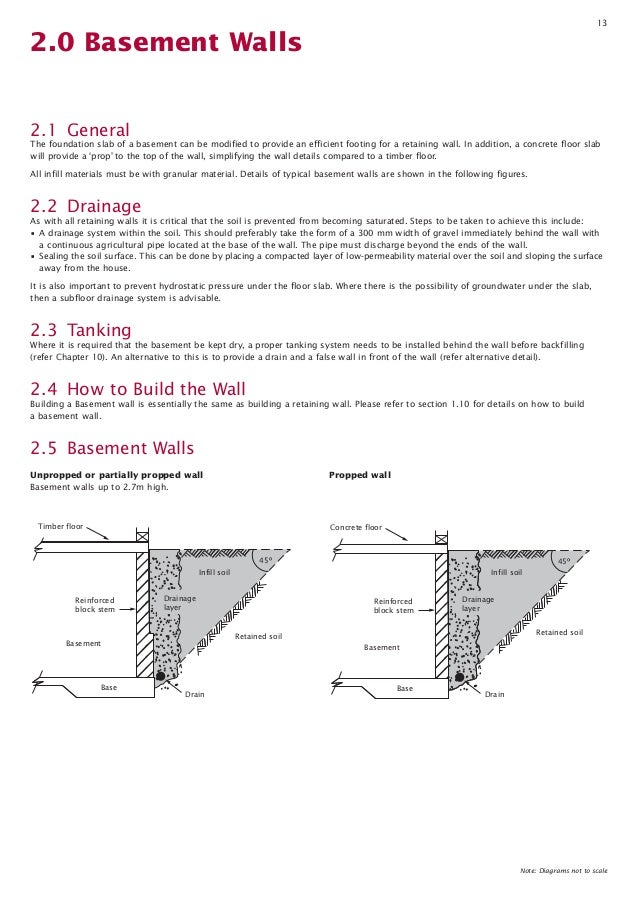 13

2.0 Basement Walls

2.1 General
The foundation slab of a basement can be modified to provide an efficient footing for a retaining wall. In addition, a concrete floor slab will provide a 'prop' to the top of the wall, simplifying the wall details compared to a timber floor.

All infill materials must be with granular material. Details of typical basement walls are shown in the following figures.

2.2 Drainage
As with all retaining walls it is critical that the soil is prevented from becoming saturated. Steps to be taken to achieve this include:
• A drainage system within the soil. This should preferably take the form of a 300 mm width of gravel immediately behind the wall with a continuous agricultural pipe located at the base of the wall. The pipe must discharge beyond the ends of the wall.
• Sealing the soil surface. This can be done by placing a compacted layer of low-permeability material over the soil and sloping the surface away from the house.

It is also important to prevent hydrostatic pressure under the floor slab. Where there is the possibility of groundwater under the slab, then a subfloor drainage system is advisable.

2.3 Tanking
Where it is required that the basement be kept dry, a proper tanking system needs to be installed behind the wall before backfilling (refer Chapter 10). An alternative to this is to provide a drain and a false wall in front of the wall (refer alternative detail).

2.4 How to Build the Wall
Building a Basement wall is essentially the same as building a retaining wall. Please refer to section 1.10 for details on how to build a basement wall.

2.5 Basement Walls

Unpropped or partially propped wall
Basement walls up to 2.7m high.

Timber floor
45°
Infill soil
Reinforced block stem
Drainage layer
Retained soil
Basement
Base
Drain

Propped wall

Concrete floor
45°
Infill soil
Reinforced block stem
Drainage layer
Retained soil
Basement
Base
Drain

Note: Diagrams not to scale